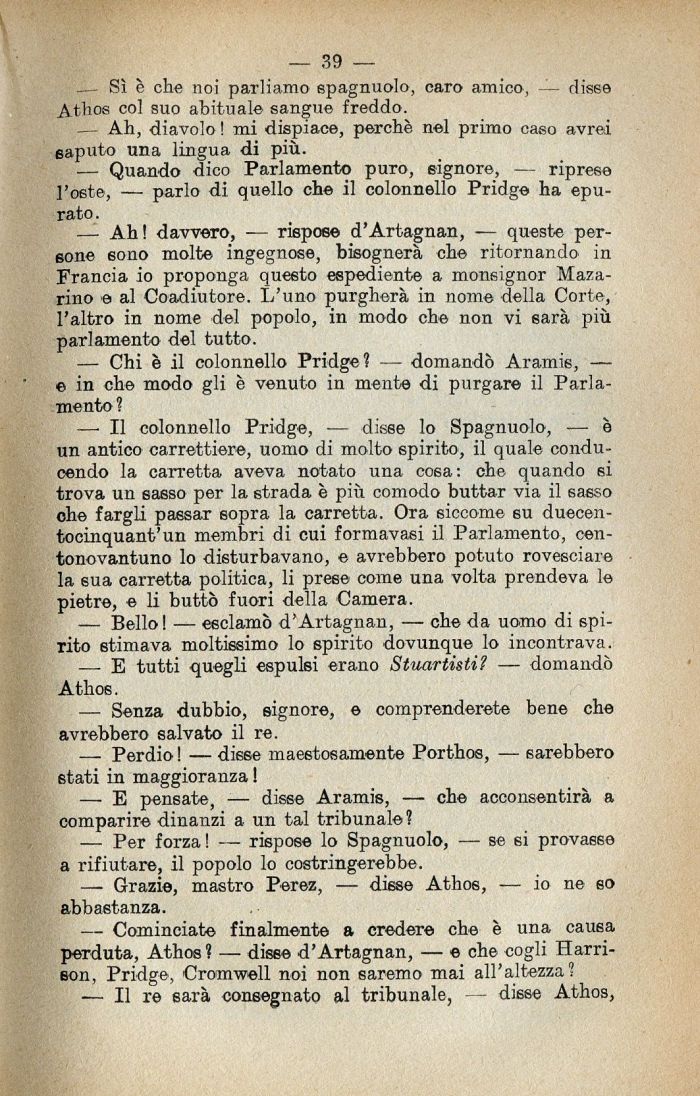 — 39 —

— Sì è che noi parliamo spagnuolo, caro amico, — disse Athos col suo abituale sangue freddo.

— Ah, diavolo! mi dispiace, perchè nel primo caso avrei saputo una lingua di più.

— Quando dico Parlamento puro, signore, — riprese l'oste, — parlo di quello che il colonnello Pridge ha epurato.

— Ah! davvero, — rispose d'Artagnan, — queste persone sono molte ingegnose, bisognerà che ritornando in Francia io proponga questo espediente a monsignor Mazarino e al Coadiutore. L'uno purgherà in nome della Corte, l'altro in nome del popolo, in modo che non vi sarà più parlamento del tutto.

— Chi è il colonnello Pridge? — domandò Aramis, — e in che modo gli è venuto in mente di purgare il Parlamento?

— Il colonnello Pridge, — disse lo Spagnuolo, — è un antico carrettiere, uomo di molto spirito, il quale conducendo la carretta aveva notato una cosa: che quando si trova un sasso per la strada è più comodo buttar via il sasso che fargli passar sopra la carretta. Ora siccome su duecentocinquant'un membri di cui formavasi il Parlamento, centonovantuno lo disturbavano, e avrebbero potuto rovesciare la sua carretta politica, li prese come una volta prendeva le pietre, e li buttò fuori della Camera.

— Bello! — esclamò d'Artagnan, — che da uomo di spirito stimava moltissimo lo spirito dovunque lo incontrava.

— E tutti quegli espulsi erano Stuartisti? — domandò Athos.

— Senza dubbio, signore, e comprenderete bene che avrebbero salvato il re.

— Perdio! — disse maestosamente Porthos, — sarebbero stati in maggioranza!

— E pensate, — disse Aramis, — che acconsentirà a comparire dinanzi a un tal tribunale?

— Per forza! — rispose lo Spagnuolo, — se si provasse a rifiutare, il popolo lo costringerebbe.

— Grazie, mastro Perez, — disse Athos, — io ne so abbastanza.

— Cominciate finalmente a credere che è una causa perduta, Athos? — disse d'Artagnan, — e che cogli Harrison, Pridge, Cromwell noi non saremo mai all'altezza?

— Il re sarà consegnato al tribunale, — disse Athos,